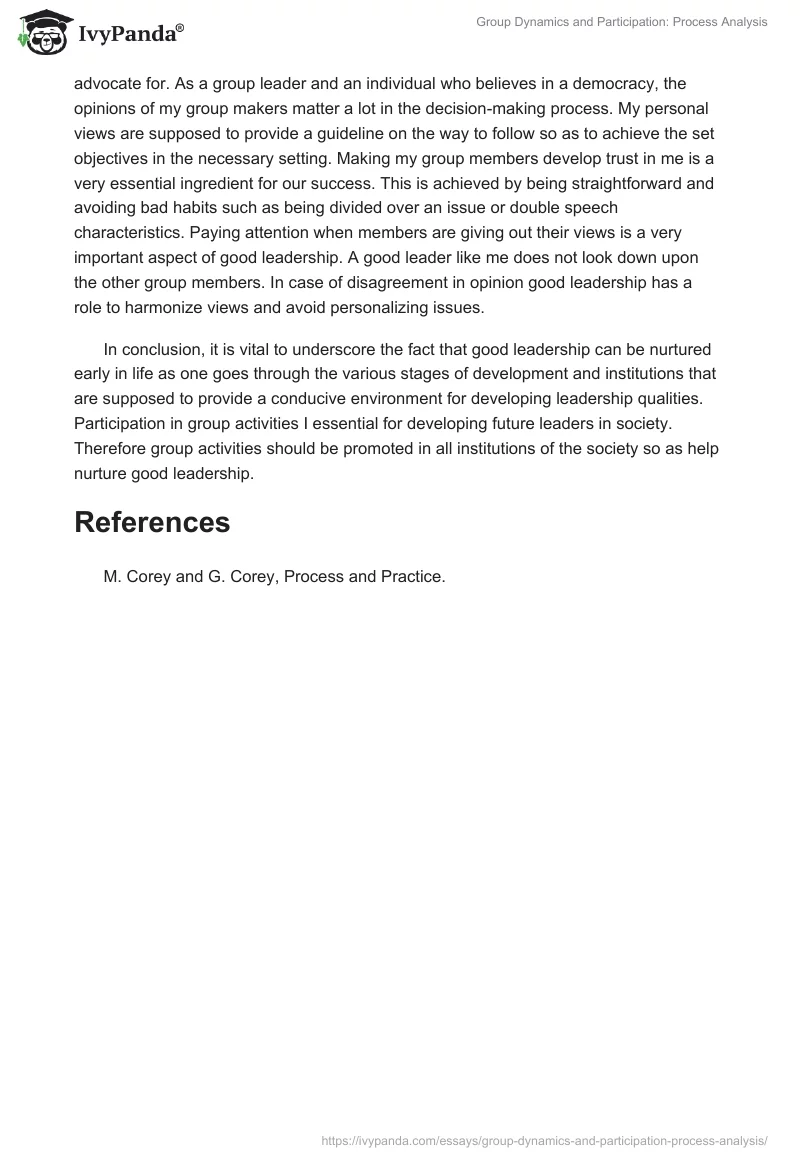 IvyPanda®

Group Dynamics and Participation: Process Analysis

advocate for. As a group leader and an individual who believes in a democracy, the opinions of my group makers matter a lot in the decision-making process. My personal views are supposed to provide a guideline on the way to follow so as to achieve the set objectives in the necessary setting. Making my group members develop trust in me is a very essential ingredient for our success. This is achieved by being straightforward and avoiding bad habits such as being divided over an issue or double speech characteristics. Paying attention when members are giving out their views is a very important aspect of good leadership. A good leader like me does not look down upon the other group members. In case of disagreement in opinion good leadership has a role to harmonize views and avoid personalizing issues.

In conclusion, it is vital to underscore the fact that good leadership can be nurtured early in life as one goes through the various stages of development and institutions that are supposed to provide a conducive environment for developing leadership qualities. Participation in group activities I essential for developing future leaders in society. Therefore group activities should be promoted in all institutions of the society so as help nurture good leadership.

References

M. Corey and G. Corey, Process and Practice.

https://ivypanda.com/essays/group-dynamics-and-participation-process-analysis/